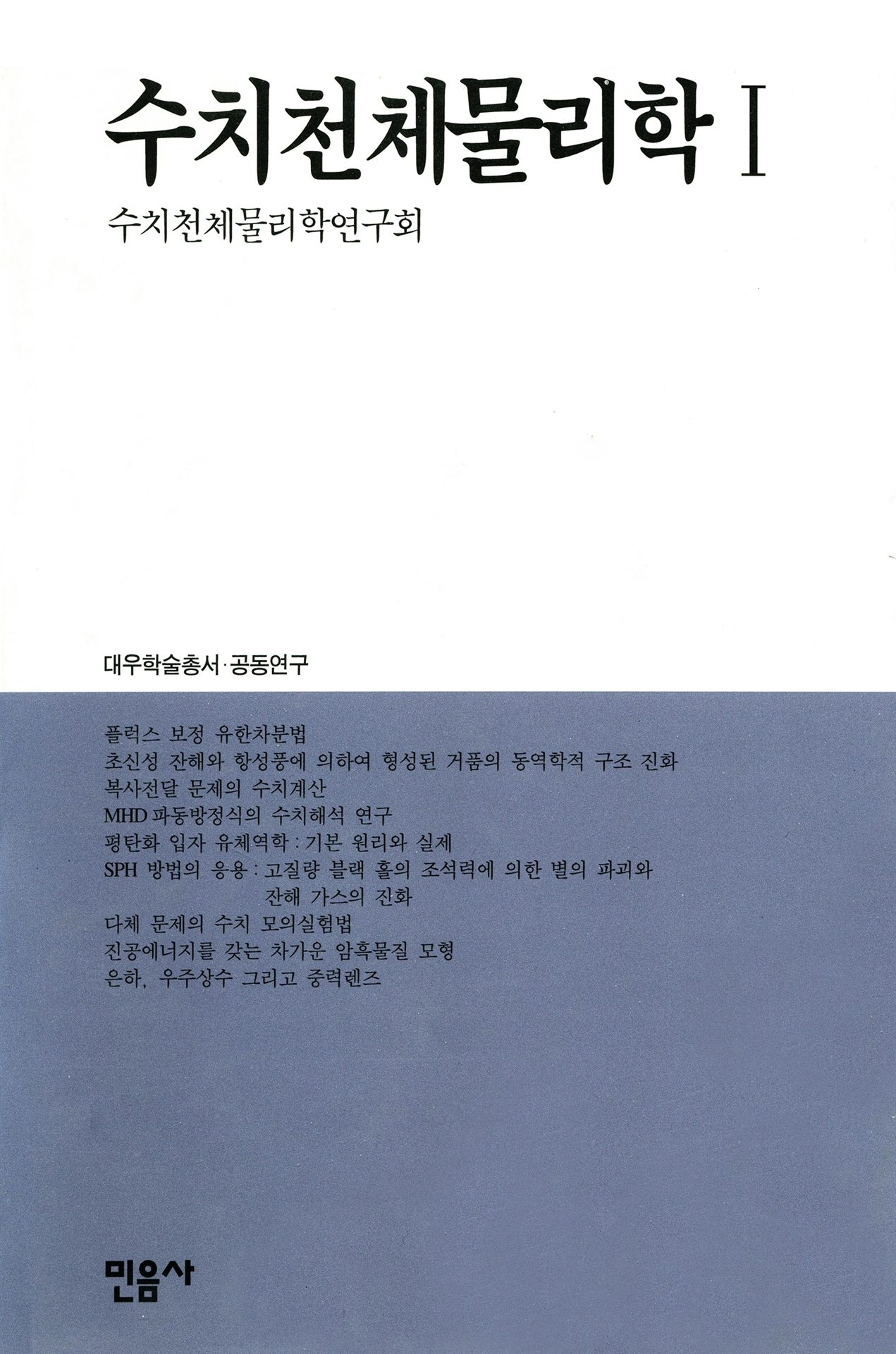 수치천체물리학 I

수치천체물리학연구회

대우학술총서·공동연구

플럭스 보정 유한차분법
초신성 잔해와 항성풍에 의하여 형성된 거품의 동역학적 구조 진화
복사전달 문제의 수치계산
MHD 파동방정식의 수치해석 연구
평탄화 입자 유체역학 : 기본 원리와 실제
SPH 방법의 응용 : 고질량 블랙 홀의 조석력에 의한 별의 파괴와 잔해 가스의 진화
다체 문제의 수치 모의실험법
진공에너지를 갖는 차가운 암흑물질 모형
은하, 우주상수 그리고 중력렌즈

민음사